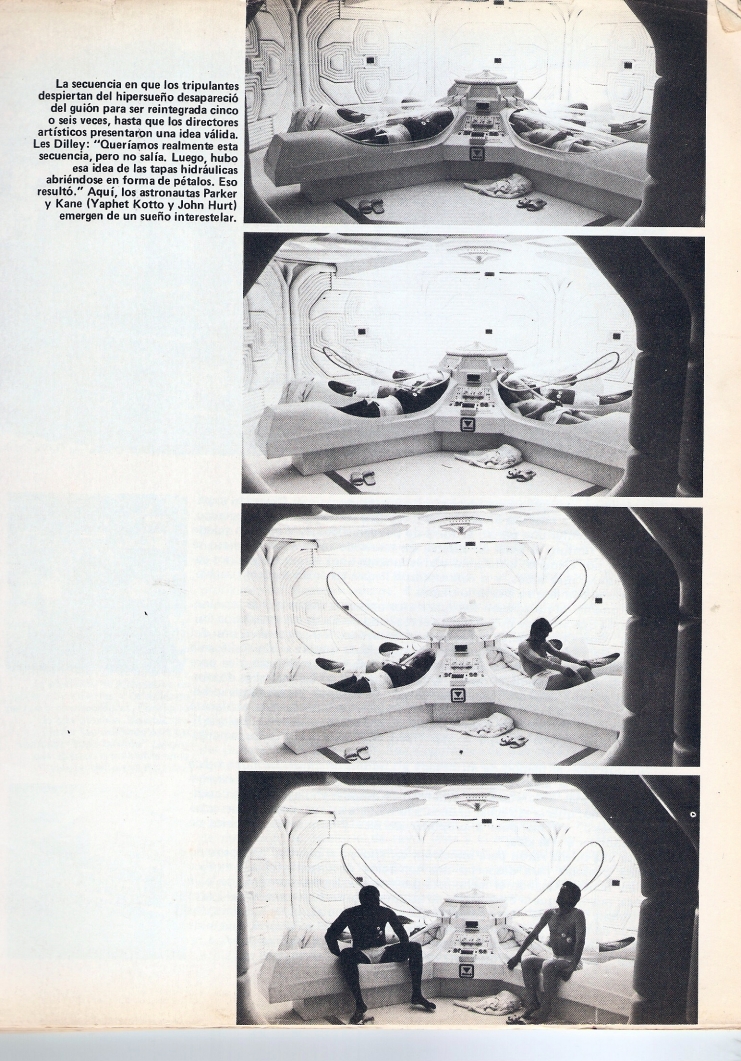 La secuencia en que los tripulantes despiertan del hipersueño desapareció del guión para ser reintegrada cinco o seis veces, hasta que los directores artísticos presentaron una idea válida. Les Dilley: "Queríamos realmente esta secuencia, pero no salía. Luego, hubo esa idea de las tapas hidráulicas abriéndose en forma de pétalos. Eso resultó." Aquí, los astronautas Parker y Kane (Yaphet Kotto y John Hurt) emergen de un sueño interestelar.